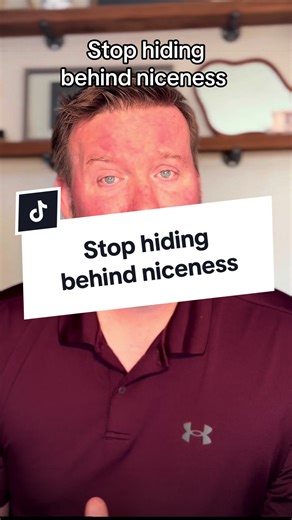 Stop hiding behind niceness

Stop hiding behind niceness